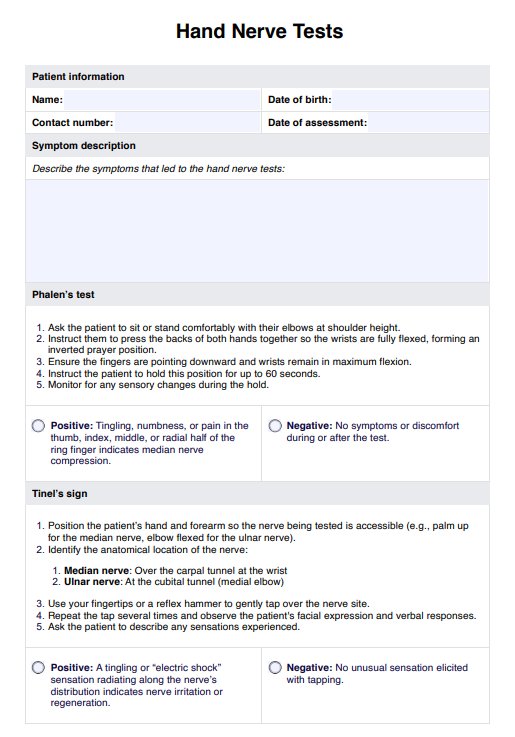 Hand Nerve Tests

Patient information

Name:

Date of birth:

Contact number:

Date of assessment:

Symptom description

Describe the symptoms that led to the hand nerve tests:

Phalen's test

1. Ask the patient to sit or stand comfortably with their elbows at shoulder height.
2. Instruct them to press the backs of both hands together so the wrists are fully flexed, forming an inverted prayer position.
3. Ensure the fingers are pointing downward and wrists remain in maximum flexion.
4. Instruct the patient to hold this position for up to 60 seconds.
5. Monitor for any sensory changes during the hold.

Positive: Tingling, numbness, or pain in the thumb, index, middle, or radial half of the ring finger indicates median nerve compression.

Negative: No symptoms or discomfort during or after the test.

Tinel's sign

1. Position the patient's hand and forearm so the nerve being tested is accessible (e.g., palm up for the median nerve, elbow flexed for the ulnar nerve).
2. Identify the anatomical location of the nerve:

1. Median nerve: Over the carpal tunnel at the wrist
2. Ulnar nerve: At the cubital tunnel (medial elbow)

3. Use your fingertips or a reflex hammer to gently tap over the nerve site.
4. Repeat the tap several times and observe the patient's facial expression and verbal responses.
5. Ask the patient to describe any sensations experienced.

Positive: A tingling or "electric shock" sensation radiating along the nerve's distribution indicates nerve irritation or regeneration.

Negative: No unusual sensation elicited with tapping.